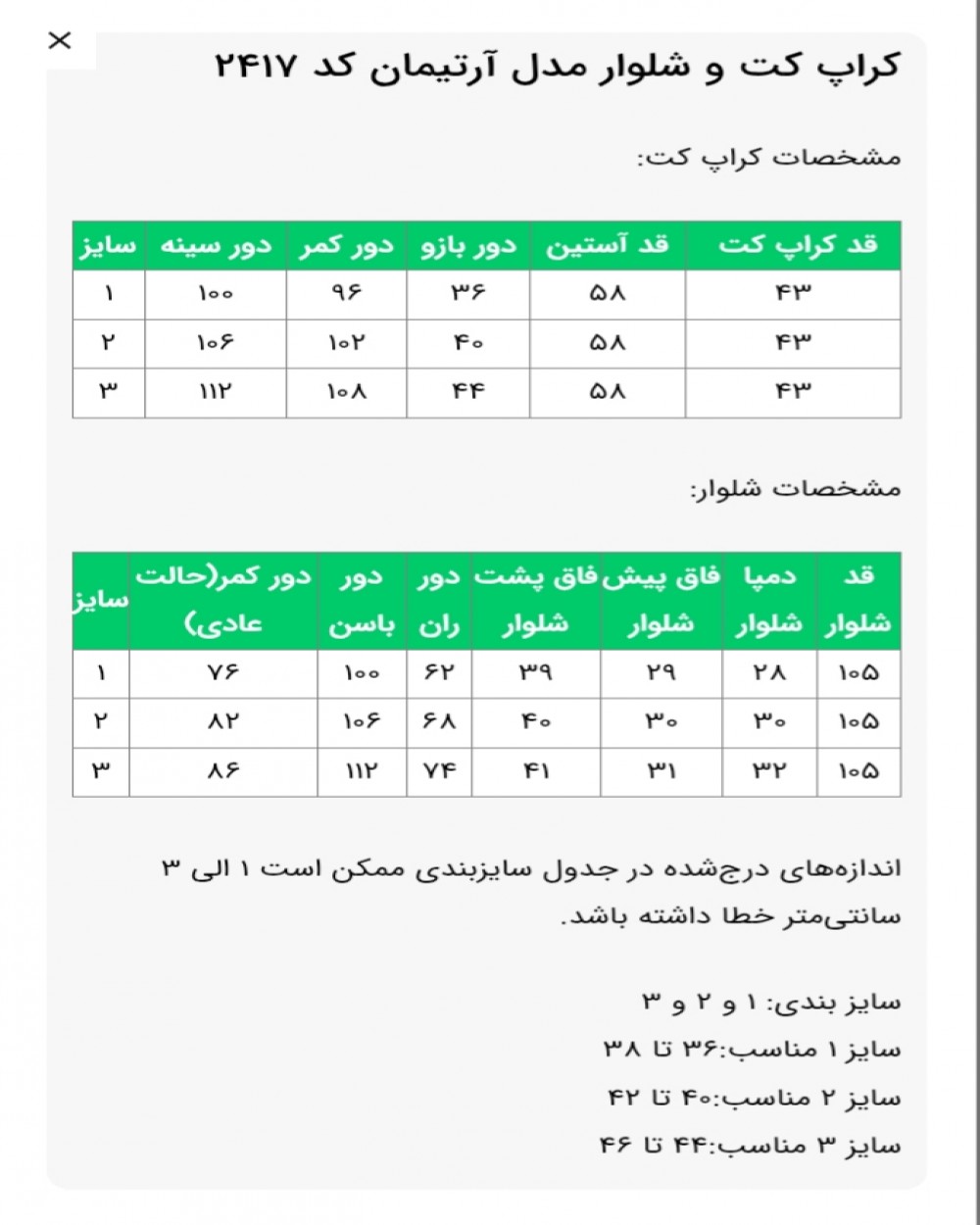 ×

کراپ کت و شلوار مدل آرتیمان کد ۲۴۱۷

مشخصات کراپ کت:

| قد کراپ کت | قد آستین | دور بازو | دور کمر | دور سینه | سایز |
|---|---|---|---|---|---|
| ۴۳ | ۵۸ | ۳۶ | ۹۶ | ۱۰۰ | ۱ |
| ۴۳ | ۵۸ | ۴۰ | ۱۰۲ | ۱۰۶ | ۲ |
| ۴۳ | ۵۸ | ۴۴ | ۱۰۸ | ۱۱۲ | ۳ |

مشخصات شلوار:

| قد شلوار | دمپا شلوار | فاق پیش شلوار | فاق پشت شلوار | دور ران | دور باسن | دور کمر(حالت عادی) | سایز |
|---|---|---|---|---|---|---|---|
| ۱۰۵ | ۲۸ | ۲۹ | ۳۹ | ۶۲ | ۱۰۰ | ۷۶ | ۱ |
| ۱۰۵ | ۳۰ | ۳۰ | ۴۰ | ۶۸ | ۱۰۶ | ۸۲ | ۲ |
| ۱۰۵ | ۳۲ | ۳۱ | ۴۱ | ۷۴ | ۱۱۲ | ۸۶ | ۳ |

اندازه‌های درج‌شده در جدول سایزبندی ممکن است ۱ الی ۳ سانتی‌متر خطا داشته باشد.

سایز بندی: ۱ و ۲ و ۳
سایز ۱ مناسب:۳۶ تا ۳۸
سایز ۲ مناسب:۴۰ تا ۴۲
سایز ۳ مناسب:۴۴ تا ۴۶